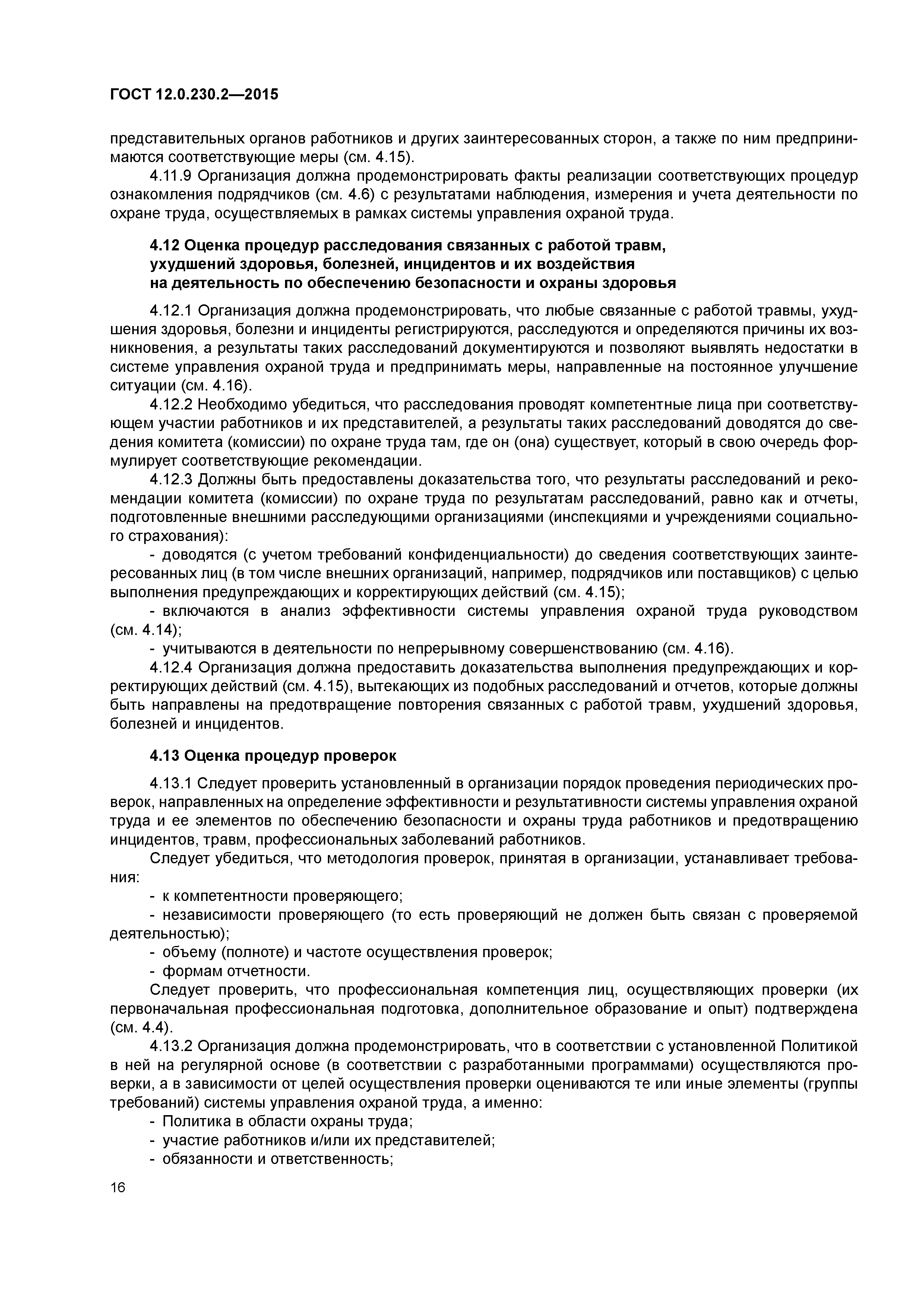 ГОСТ 12.0.230.2—2015

представительных органов работников и других заинтересованных сторон, а также по ним предпринимаются соответствующие меры (см. 4.15).

4.11.9 Организация должна продемонстрировать факты реализации соответствующих процедур ознакомления подрядчиков (см. 4.6) с результатами наблюдения, измерения и учета деятельности по охране труда, осуществляемых в рамках системы управления охраной труда.

4.12 Оценка процедур расследования связанных с работой травм, ухудшений здоровья, болезней, инцидентов и их воздействия на деятельность по обеспечению безопасности и охраны здоровья

4.12.1 Организация должна продемонстрировать, что любые связанные с работой травмы, ухудшения здоровья, болезни и инциденты регистрируются, расследуются и определяются причины их возникновения, а результаты таких расследований документируются и позволяют выявлять недостатки в системе управления охраной труда и предпринимать меры, направленные на постоянное улучшение ситуации (см. 4.16).

4.12.2 Необходимо убедиться, что расследования проводят компетентные лица при соответствующем участии работников и их представителей, а результаты таких расследований доводятся до сведения комитета (комиссии) по охране труда там, где он (она) существует, который в свою очередь формулирует соответствующие рекомендации.

4.12.3 Должны быть предоставлены доказательства того, что результаты расследований и рекомендации комитета (комиссии) по охране труда по результатам расследований, равно как и отчеты, подготовленные внешними расследующими организациями (инспекциями и учреждениями социального страхования):

- доводятся (с учетом требований конфиденциальности) до сведения соответствующих заинтересованных лиц (в том числе внешних организаций, например, подрядчиков или поставщиков) с целью выполнения предупреждающих и корректирующих действий (см. 4.15);

- включаются в анализ эффективности системы управления охраной труда руководством (см. 4.14);

- учитываются в деятельности по непрерывному совершенствованию (см. 4.16).

4.12.4 Организация должна предоставить доказательства выполнения предупреждающих и корректирующих действий (см. 4.15), вытекающих из подобных расследований и отчетов, которые должны быть направлены на предотвращение повторения связанных с работой травм, ухудшений здоровья, болезней и инцидентов.

4.13 Оценка процедур проверок

4.13.1 Следует проверить установленный в организации порядок проведения периодических проверок, направленных на определение эффективности и результативности системы управления охраной труда и ее элементов по обеспечению безопасности и охраны труда работников и предотвращению инцидентов, травм, профессиональных заболеваний работников.

Следует убедиться, что методология проверок, принятая в организации, устанавливает требования:

- к компетентности проверяющего;

- независимости проверяющего (то есть проверяющий не должен быть связан с проверяемой деятельностью);

- объему (полноте) и частоте осуществления проверок;

- формам отчетности.

Следует проверить, что профессиональная компетенция лиц, осуществляющих проверки (их первоначальная профессиональная подготовка, дополнительное образование и опыт) подтверждена (см. 4.4).

4.13.2 Организация должна продемонстрировать, что в соответствии с установленной Политикой в ней на регулярной основе (в соответствии с разработанными программами) осуществляются проверки, а в зависимости от целей осуществления проверки оцениваются те или иные элементы (группы требований) системы управления охраной труда, а именно:

- Политика в области охраны труда;

- участие работников и/или их представителей;

- обязанности и ответственность;

16